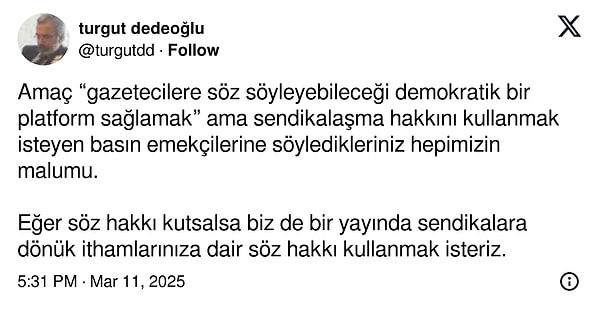 turgut dedeoğlu
@turgutdd · Follow

Amaç “gazetecilere söz söyleyebileceği demokratik bir platform sağlamak” ama sendikalaşma hakkını kullanmak isteyen basın emekçilerine söyledikleriniz hepimizin malumu.

Eğer söz hakkı kutsalsa biz de bir yayında sendikalara dönük ithamlarınıza dair söz hakkı kullanmak isteriz.

5:31 PM · Mar 11, 2025